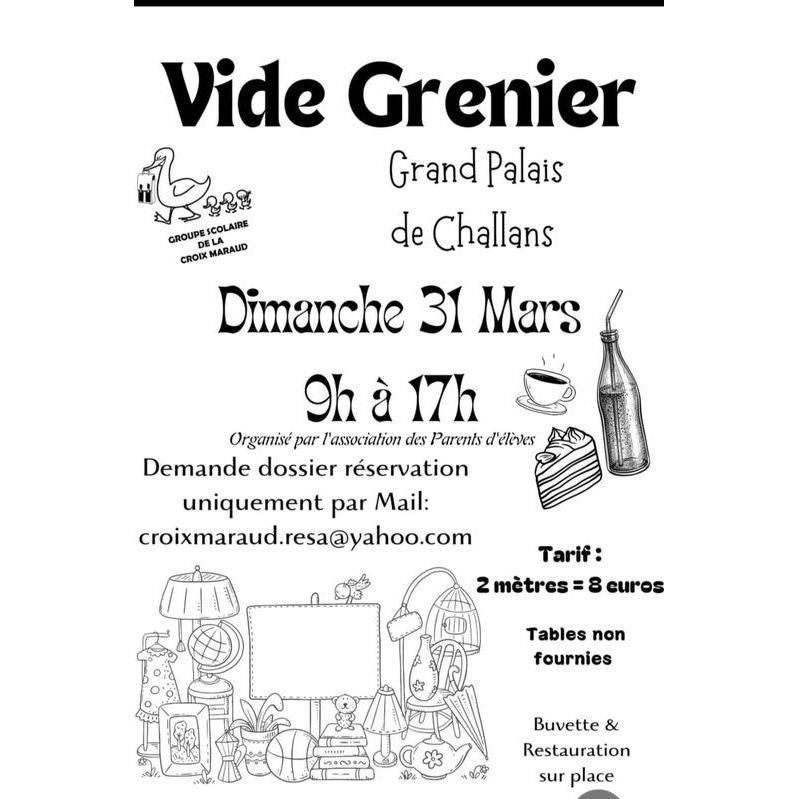 Vide Grenier

GROUPE SCOLAIRE
DE LA
CROIX MARAUD

Grand Palais
de Challans

Dimanche 31 Mars

9h à 17h

Organisé par l'association des Parents d'élèves

Demande dossier réservation uniquement par Mail:
croixmaraud.resa@yahoo.com

Tarif :
2 mètres = 8 euros

Tables non fournies

Buvette &
Restauration
sur place